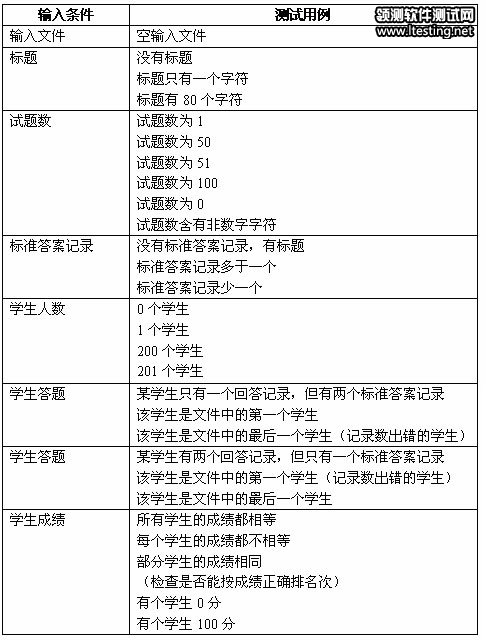 领测软件测试网
www.ltesting.net

| 输入条件 | 测试用例 |
|---|---|
| 输入文件 | 空输入文件 |
| 标题 | 没有标题<br>标题只有一个字符<br>标题有 80 个字符 |
| 试题数 | 试题数为 1<br>试题数为 50<br>试题数为 51<br>试题数为 100<br>试题数为 0<br>试题数含有非数字字符 |
| 标准答案记录 | 没有标准答案记录，有标题<br>标准答案记录多于一个<br>标准答案记录少一个 |
| 学生人数 | 0 个学生<br>1 个学生<br>200 个学生<br>201 个学生 |
| 学生答题 | 某学生只有一个回答记录，但有两个标准答案记录<br>该学生是文件中的第一个学生<br>该学生是文件中的最后一个学生（记录数出错的学生） |
| 学生答题 | 某学生有两个回答记录，但只有一个标准答案记录<br>该学生是文件中的第一个学生（记录数出错的学生）<br>该学生是文件中的最后一个学生 |
| 学生成绩 | 所有学生的成绩都相等<br>每个学生的成绩都不相等<br>部分学生的成绩相同<br>（检查是否能按成绩正确排名次）<br>有个学生 0 分<br>有个学生 100 分 |